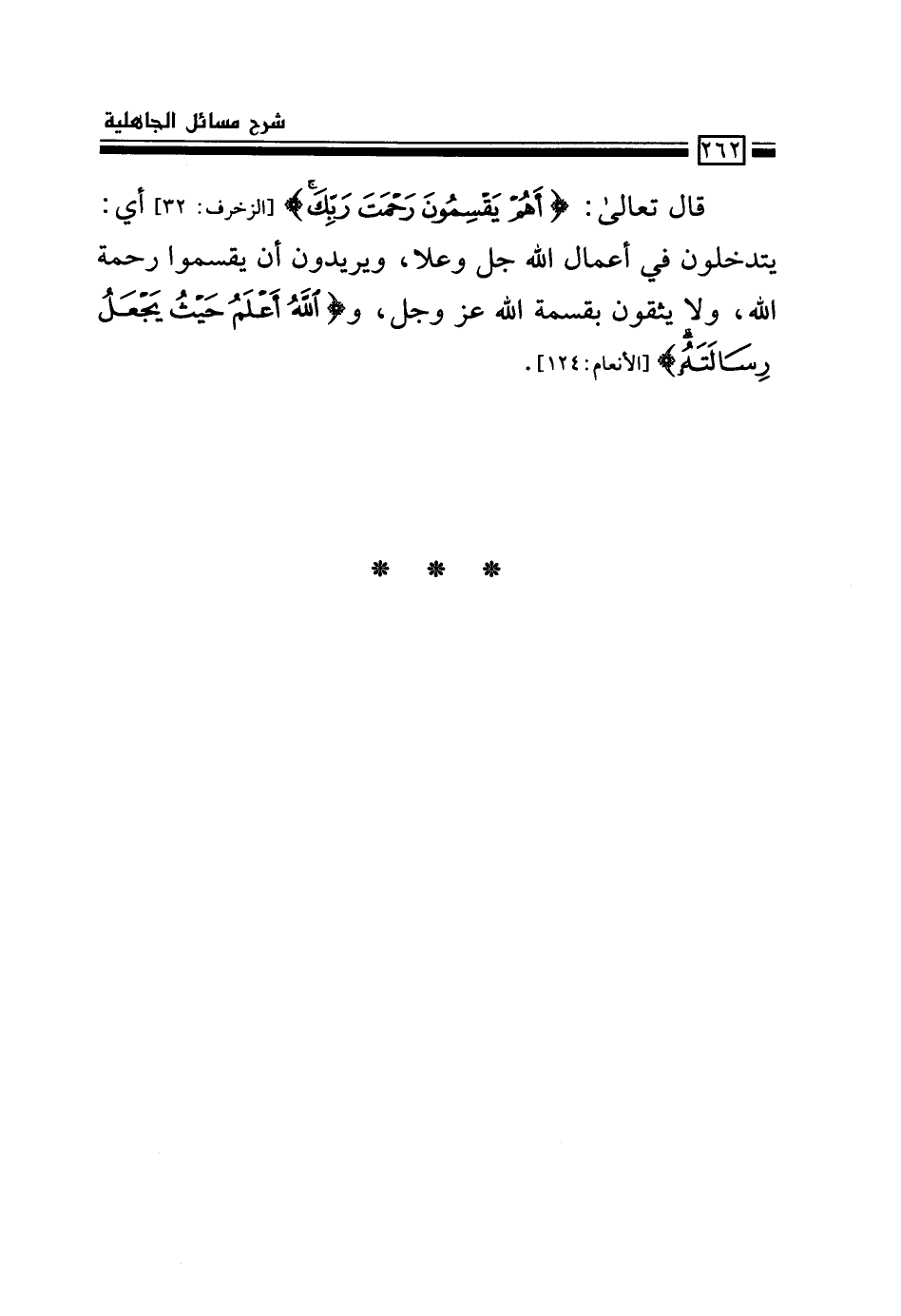 شرح مسائل الجاهلية

٢٦٢

قال تعالىٰ: ﴿أَهُمْ يَقْسِمُونَ رَحْمَتَ رَبِّكَ﴾ [الزخرف: ٣٢] أي: يتدخلون في أعمال الله جل وعلا، ويريدون أن يقسموا رحمة الله، ولا يثقون بقسمة الله عز وجل، و﴿اللَّهُ أَعْلَمُ حَيْثُ يَجْعَلُ رِسَالَتَهُ﴾ [الأنعام: ١٢٤].

* * *